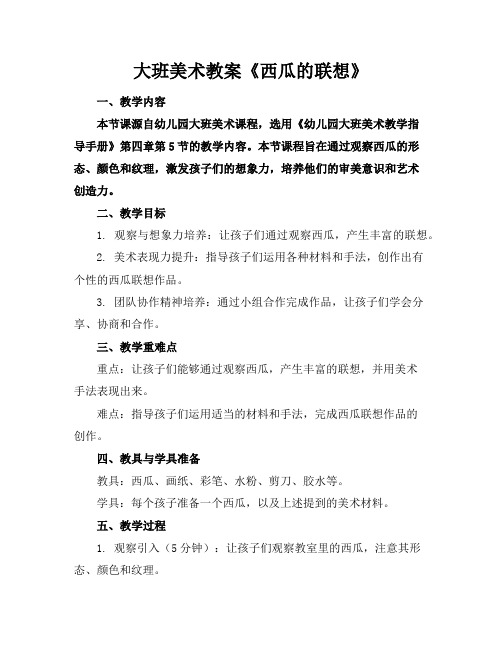 大班美术教案《西瓜的联想》

一、教学内容

本节课源自幼儿园大班美术课程，选用《幼儿园大班美术教学指导手册》第四章第5节的教学内容。本节课程旨在通过观察西瓜的形态、颜色和纹理，激发孩子们的想象力，培养他们的审美意识和艺术创造力。

二、教学目标

1. 观察与想象力培养：让孩子们通过观察西瓜，产生丰富的联想。

2. 美术表现力提升：指导孩子们运用各种材料和手法，创作出有个性的西瓜联想作品。

3. 团队协作精神培养：通过小组合作完成作品，让孩子们学会分享、协商和合作。

三、教学重难点

重点：让孩子们能够通过观察西瓜，产生丰富的联想，并用美术手法表现出来。

难点：指导孩子们运用适当的材料和手法，完成西瓜联想作品的创作。

四、教具与学具准备

教具：西瓜、画纸、彩笔、水粉、剪刀、胶水等。

学具：每个孩子准备一个西瓜，以及上述提到的美术材料。

五、教学过程

1. 观察引入（5分钟）：让孩子们观察教室里的西瓜，注意其形态、颜色和纹理。